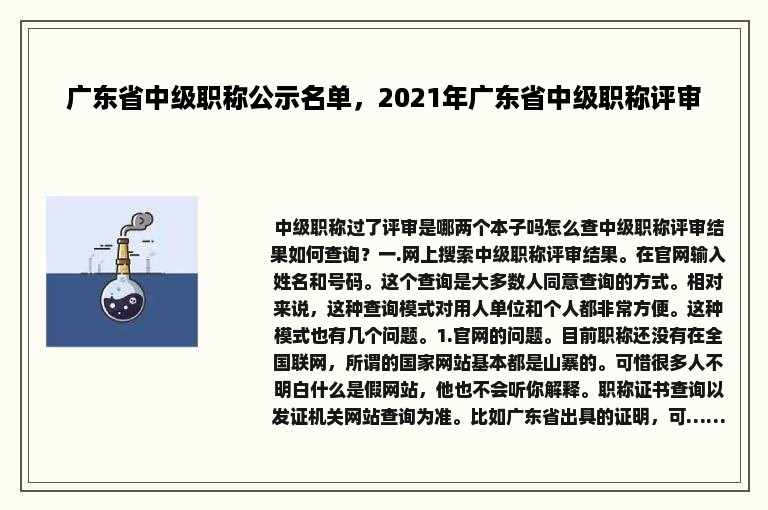 广东省中级职称公示名单，2021年广东省中级职称评审

中级职称过了评审是哪两个本子吗怎么查中级职称评审结果如何查询？一.网上搜索中级职称评审结果。在官网输入姓名和号码。这个查询是大多数人同意查询的方式。相对来说，这种查询模式对用人单位和个人都非常方便。这种模式也有几个问题。1.官网的问题。目前职称还没有在全国联网，所谓的国家网站基本都是山寨的。可惜很多人不明白什么是假网站，他也不会听你解释。职称证书查询以发证机关网站查询为准。比如广东省出具的证明，可……